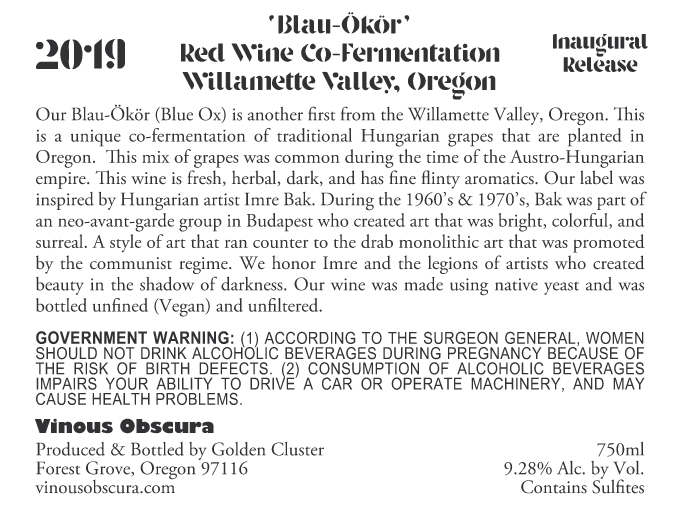 2019

'Blau-Ökör'
Red Wine Co-Fermentation
Willamette Valley, Oregon

Inaugural Release

Our Blau-Ökör (Blue Ox) is another first from the Willamette Valley, Oregon. This is a unique co-fermentation of traditional Hungarian grapes that are planted in Oregon. This mix of grapes was common during the time of the Austro-Hungarian empire. This wine is fresh, herbal, dark, and has fine flinty aromatics. Our label was inspired by Hungarian artist Imre Bak. During the 1960's & 1970's, Bak was part of an neo-avant-garde group in Budapest who created art that was bright, colorful, and surreal. A style of art that ran counter to the drab monolithic art that was promoted by the communist regime. We honor Imre and the legions of artists who created beauty in the shadow of darkness. Our wine was made using native yeast and was bottled unfined (Vegan) and unfiltered.

GOVERNMENT WARNING: (1) ACCORDING TO THE SURGEON GENERAL, WOMEN SHOULD NOT DRINK ALCOHOLIC BEVERAGES DURING PREGNANCY BECAUSE OF THE RISK OF BIRTH DEFECTS. (2) CONSUMPTION OF ALCOHOLIC BEVERAGES IMPAIRS YOUR ABILITY TO DRIVE A CAR OR OPERATE MACHINERY, AND MAY CAUSE HEALTH PROBLEMS.

Vinous Obscura

Produced & Bottled by Golden Cluster
Forest Grove, Oregon 97116
vinousobscura.com

750ml
9.28% Alc. by Vol.
Contains Sulfites